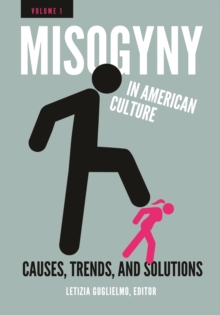 VOLUME 1

MISOGYNY

IN AMERICAN CULTURE

CAUSES, TRENDS, AND SOLUTIONS

LETIZIA GUGLIELMO, EDITOR